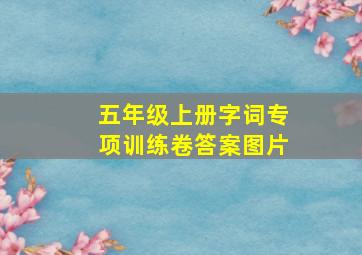 五年级上册字词专项训练卷答案图片